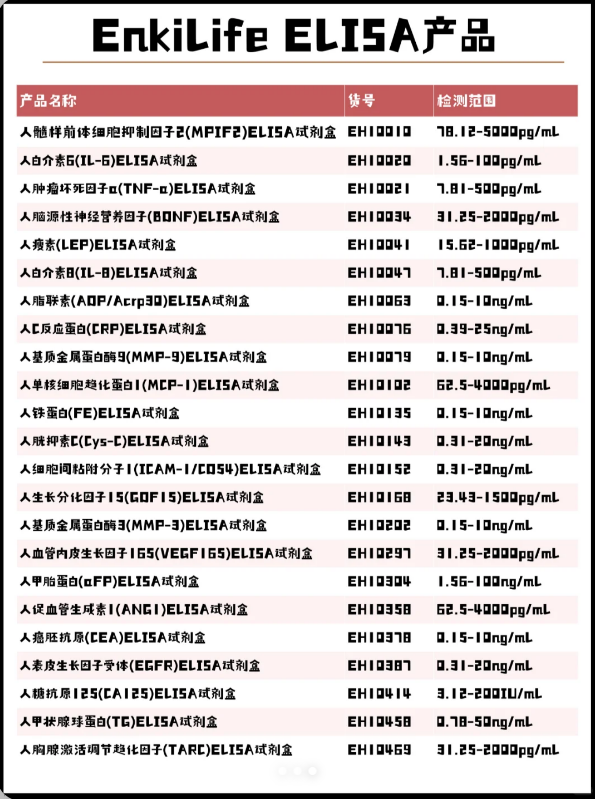 EnkiLife ELISA产品

| 产品名称 | 货号 | 检测范围 |
|---|---|---|
| 人髓样前体细胞抑制因子2(MPIF2)ELISA试剂盒 | EH10010 | 78.12-5000pg/mL |
| 人白介素6(IL-6)ELISA试剂盒 | EH10020 | 1.56-100pg/mL |
| 人肿瘤坏死因子α(TNF-α)ELISA试剂盒 | EH10021 | 7.81-500pg/mL |
| 人脑源性神经营养因子(BDNF)ELISA试剂盒 | EH10034 | 31.25-2000pg/mL |
| 人瘦素(LEP)ELISA试剂盒 | EH10041 | 15.62-1000pg/mL |
| 人白介素8(IL-8)ELISA试剂盒 | EH10047 | 7.81-500pg/mL |
| 人脂联素(ADP/Acrp30)ELISA试剂盒 | EH10063 | 0.15-10ng/mL |
| 人C反应蛋白(CRP)ELISA试剂盒 | EH10076 | 0.39-25ng/mL |
| 人基质金属蛋白酶9(MMP-9)ELISA试剂盒 | EH10079 | 0.15-10ng/mL |
| 人单核细胞趋化蛋白1(MCP-1)ELISA试剂盒 | EH10102 | 62.5-4000pg/mL |
| 人铁蛋白(FE)ELISA试剂盒 | EH10135 | 0.15-10ng/mL |
| 人胱抑素C(Cys-C)ELISA试剂盒 | EH10143 | 0.31-20ng/mL |
| 人细胞间粘附分子1(ICAM-1/CD54)ELISA试剂盒 | EH10152 | 0.31-20ng/mL |
| 人生长分化因子15(GDF15)ELISA试剂盒 | EH10168 | 23.43-1500pg/mL |
| 人基质金属蛋白酶3(MMP-3)ELISA试剂盒 | EH10202 | 0.15-10ng/mL |
| 人血管内皮生长因子165(VEGF165)ELISA试剂盒 | EH10297 | 31.25-2000pg/mL |
| 人甲胎蛋白(αFP)ELISA试剂盒 | EH10304 | 1.56-100ng/mL |
| 人促血管生成素1(ANG1)ELISA试剂盒 | EH10358 | 62.5-4000pg/mL |
| 人癌胚抗原(CEA)ELISA试剂盒 | EH10378 | 0.15-10ng/mL |
| 人表皮生长因子受体(EGFR)ELISA试剂盒 | EH10387 | 0.31-20ng/mL |
| 人糖抗原125(CA125)ELISA试剂盒 | EH10414 | 3.12-200IU/mL |
| 人甲状腺球蛋白(TG)ELISA试剂盒 | EH10458 | 0.78-50ng/mL |
| 人胸腺激活调节趋化因子(TARC)ELISA试剂盒 | EH10469 | 31.25-2000pg/mL |